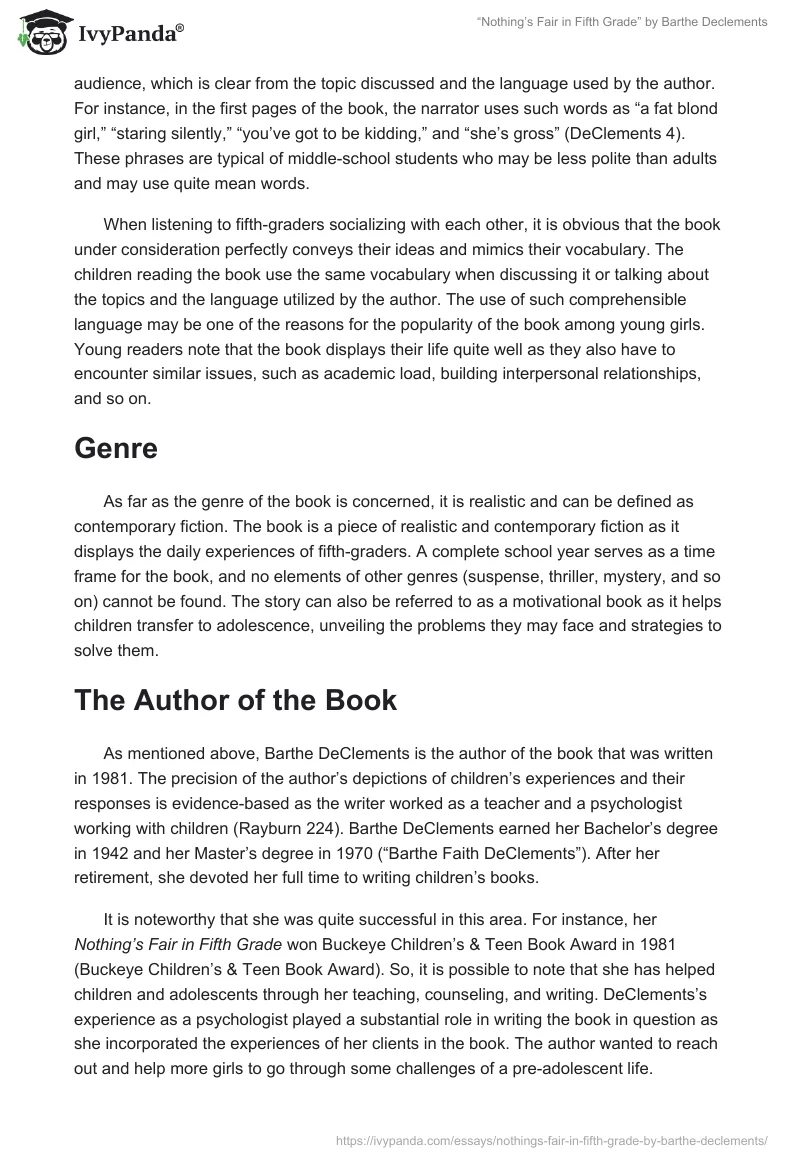 IvyPanda®

"Nothing's Fair in Fifth Grade" by Barthe Declements

audience, which is clear from the topic discussed and the language used by the author. For instance, in the first pages of the book, the narrator uses such words as "a fat blond girl," "staring silently," "you've got to be kidding," and "she's gross" (DeClements 4). These phrases are typical of middle-school students who may be less polite than adults and may use quite mean words.

When listening to fifth-graders socializing with each other, it is obvious that the book under consideration perfectly conveys their ideas and mimics their vocabulary. The children reading the book use the same vocabulary when discussing it or talking about the topics and the language utilized by the author. The use of such comprehensible language may be one of the reasons for the popularity of the book among young girls. Young readers note that the book displays their life quite well as they also have to encounter similar issues, such as academic load, building interpersonal relationships, and so on.

Genre

As far as the genre of the book is concerned, it is realistic and can be defined as contemporary fiction. The book is a piece of realistic and contemporary fiction as it displays the daily experiences of fifth-graders. A complete school year serves as a time frame for the book, and no elements of other genres (suspense, thriller, mystery, and so on) cannot be found. The story can also be referred to as a motivational book as it helps children transfer to adolescence, unveiling the problems they may face and strategies to solve them.

The Author of the Book

As mentioned above, Barthe DeClements is the author of the book that was written in 1981. The precision of the author's depictions of children's experiences and their responses is evidence-based as the writer worked as a teacher and a psychologist working with children (Rayburn 224). Barthe DeClements earned her Bachelor's degree in 1942 and her Master's degree in 1970 ("Barthe Faith DeClements"). After her retirement, she devoted her full time to writing children's books.

It is noteworthy that she was quite successful in this area. For instance, her Nothing's Fair in Fifth Grade won Buckeye Children's & Teen Book Award in 1981 (Buckeye Children's & Teen Book Award). So, it is possible to note that she has helped children and adolescents through her teaching, counseling, and writing. DeClements's experience as a psychologist played a substantial role in writing the book in question as she incorporated the experiences of her clients in the book. The author wanted to reach out and help more girls to go through some challenges of a pre-adolescent life.

https://ivypanda.com/essays/nothings-fair-in-fifth-grade-by-barthe-declements/